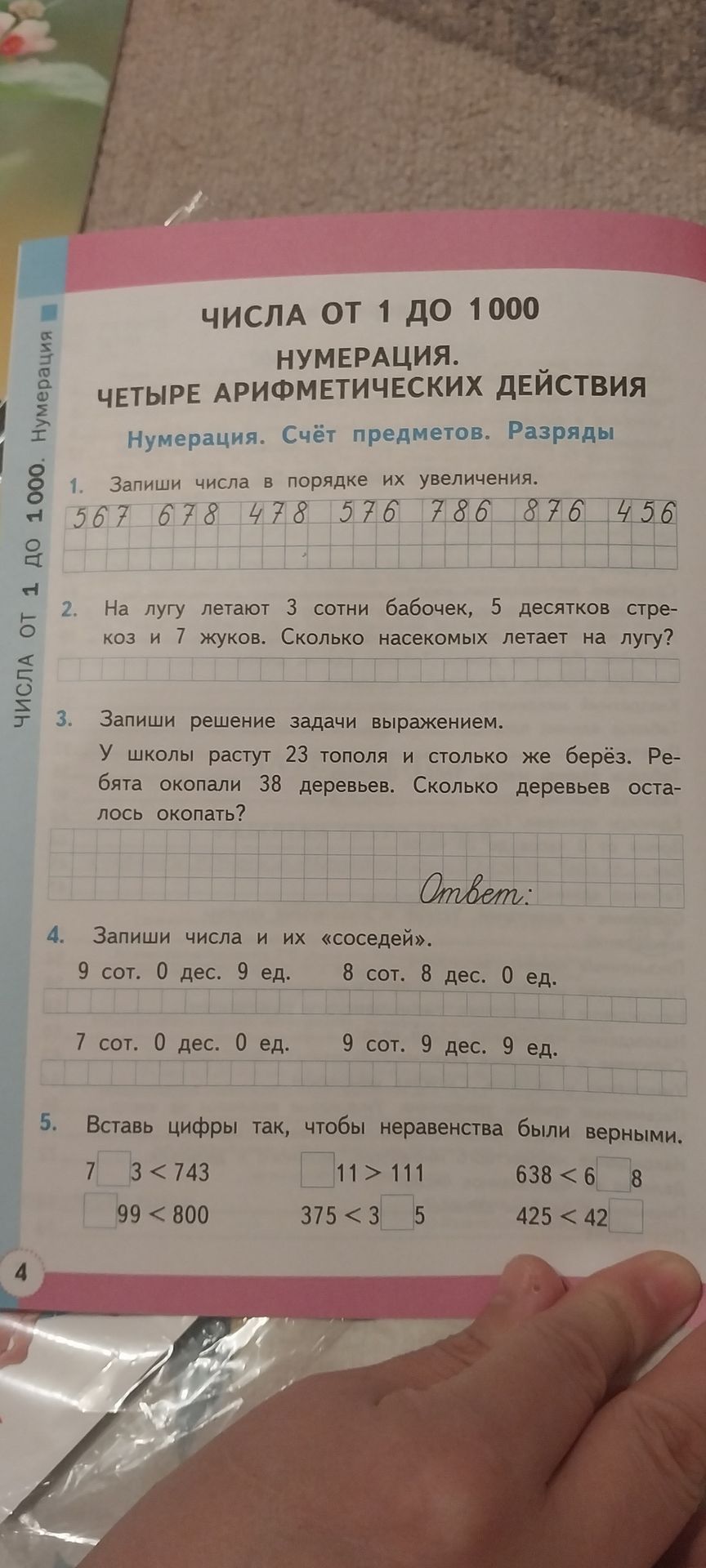 ЧИСЛА ОТ 1 ДО 1000. Нумерация

ЧИСЛА ОТ 1 ДО 1000

НУМЕРАЦИЯ.
ЧЕТЫРЕ АРИФМЕТИЧЕСКИХ ДЕЙСТВИЯ

Нумерация. Счёт предметов. Разряды

1. Запиши числа в порядке их увеличения.

567 678 478 576 786 876 456

2. На лугу летают 3 сотни бабочек, 5 десятков стрекоз и 7 жуков. Сколько насекомых летает на лугу?

3. Запиши решение задачи выражением.
У школы растут 23 тополя и столько же берёз. Ребята окопали 38 деревьев. Сколько деревьев осталось окопать?

Ответ:

4. Запиши числа и их «соседей».
9 сот. 0 дес. 9 ед.   8 сот. 8 дес. 0 ед.

7 сот. 0 дес. 0 ед.   9 сот. 9 дес. 9 ед.

5. Вставь цифры так, чтобы неравенства были верными.
$7\square3 < 743$   $\square11 > 111$   $638 < 6\square8$
$\square99 < 800$   $375 < 3\square5$   $425 < 42\square$

4